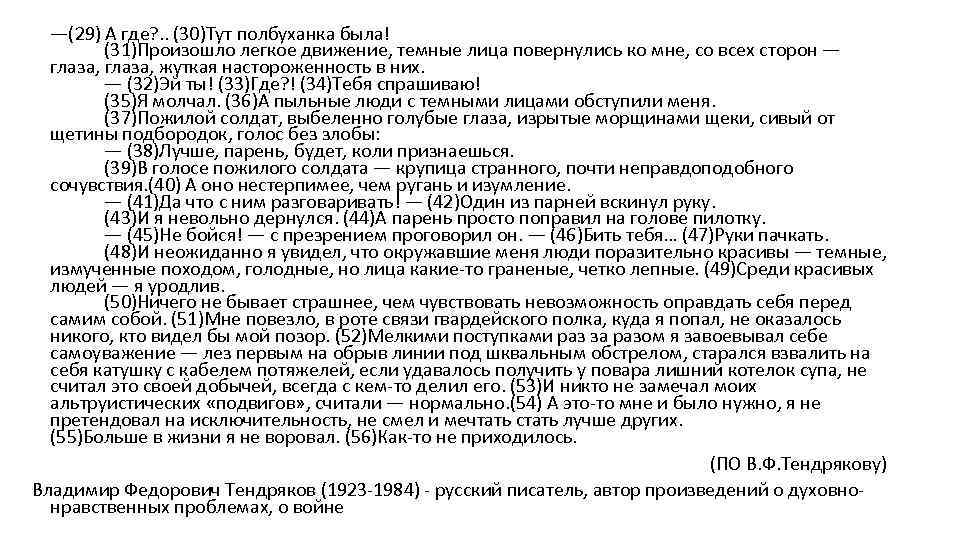 —(29) А где?.. (30)Тут полбуханка была!

(31)Произошло легкое движение, темные лица повернулись ко мне, со всех сторон — глаза, глаза, жуткая настороженность в них.

— (32)Эй ты! (33)Где?! (34)Тебя спрашиваю!

(35)Я молчал. (36)А пыльные люди с темными лицами обступили меня.

(37)Пожилой солдат, выбеленно голубые глаза, изрытые морщинами щеки, сивый от щетины подбородок, голос без злобы:

— (38)Лучше, парень, будет, коли признаешься.

(39)В голосе пожилого солдата — крупица странного, почти неправдоподобного сочувствия.(40) А оно нестерпимее, чем ругань и изумление.

— (41)Да что с ним разговаривать! — (42)Один из парней вскинул руку.

(43)И я невольно дернулся. (44)А парень просто поправил на голове пилотку.

— (45)Не бойся! — с презрением проговорил он. — (46)Бить тебя... (47)Руки пачкать.

(48)И неожиданно я увидел, что окружавшие меня люди поразительно красивы — темные, измученные походом, голодные, но лица какие-то граненые, четко лепные. (49)Среди красивых людей — я уродлив.

(50)Ничего не бывает страшнее, чем чувствовать невозможность оправдать себя перед самим собой. (51)Мне повезло, в роте связи гвардейского полка, куда я попал, не оказалось никого, кто видел бы мой позор. (52)Мелкими поступками раз за разом я завоевывал себе самоуважение — лез первым на обрыв линии под шквальным обстрелом, старался взвалить на себя катушку с кабелем потяжелей, если удавалось получить у повара лишний котелок супа, не считал это своей добычей, всегда с кем-то делил его. (53)И никто не замечал моих альтруистических «подвигов», считали — нормально.(54) А это-то мне и было нужно, я не претендовал на исключительность, не смел и мечтать стать лучше других.

(55)Больше в жизни я не воровал. (56)Как-то не приходилось.

(ПО В.Ф.Тендрякову)

Владимир Федорович Тендряков (1923-1984) - русский писатель, автор произведений о духовно-нравственных проблемах, о войне